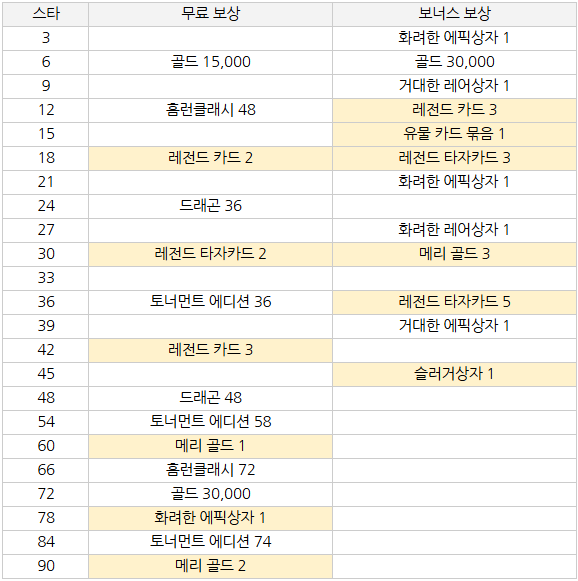 | 스타 | 무료 보상 | 보너스 보상 |
|---|---|---|
| 3 | | 화려한 에픽상자 1 |
| 6 | 골드 15,000 | 골드 30,000 |
| 9 | | 거대한 레어상자 1 |
| 12 | 홈런클래시 48 | 레전드 카드 3 |
| 15 | | 유물 카드 묶음 1 |
| 18 | 레전드 카드 2 | 레전드 타자카드 3 |
| 21 | | 화려한 에픽상자 1 |
| 24 | 드래곤 36 | |
| 27 | | 화려한 레어상자 1 |
| 30 | 레전드 타자카드 2 | 메리 골드 3 |
| 33 | | |
| 36 | 토너먼트 에디션 36 | 레전드 타자카드 5 |
| 39 | | 거대한 에픽상자 1 |
| 42 | 레전드 카드 3 | |
| 45 | | 슬러거상자 1 |
| 48 | 드래곤 48 | |
| 54 | 토너먼트 에디션 58 | |
| 60 | 메리 골드 1 | |
| 66 | 홈런클래시 72 | |
| 72 | 골드 30,000 | |
| 78 | 화려한 에픽상자 1 | |
| 84 | 토너먼트 에디션 74 | |
| 90 | 메리 골드 2 | |